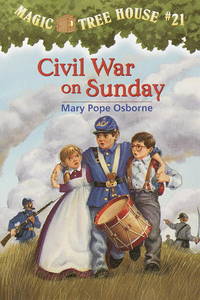 MAGIC TREE HOUSE #21

Civil War on Sunday

Mary Pope Osborne